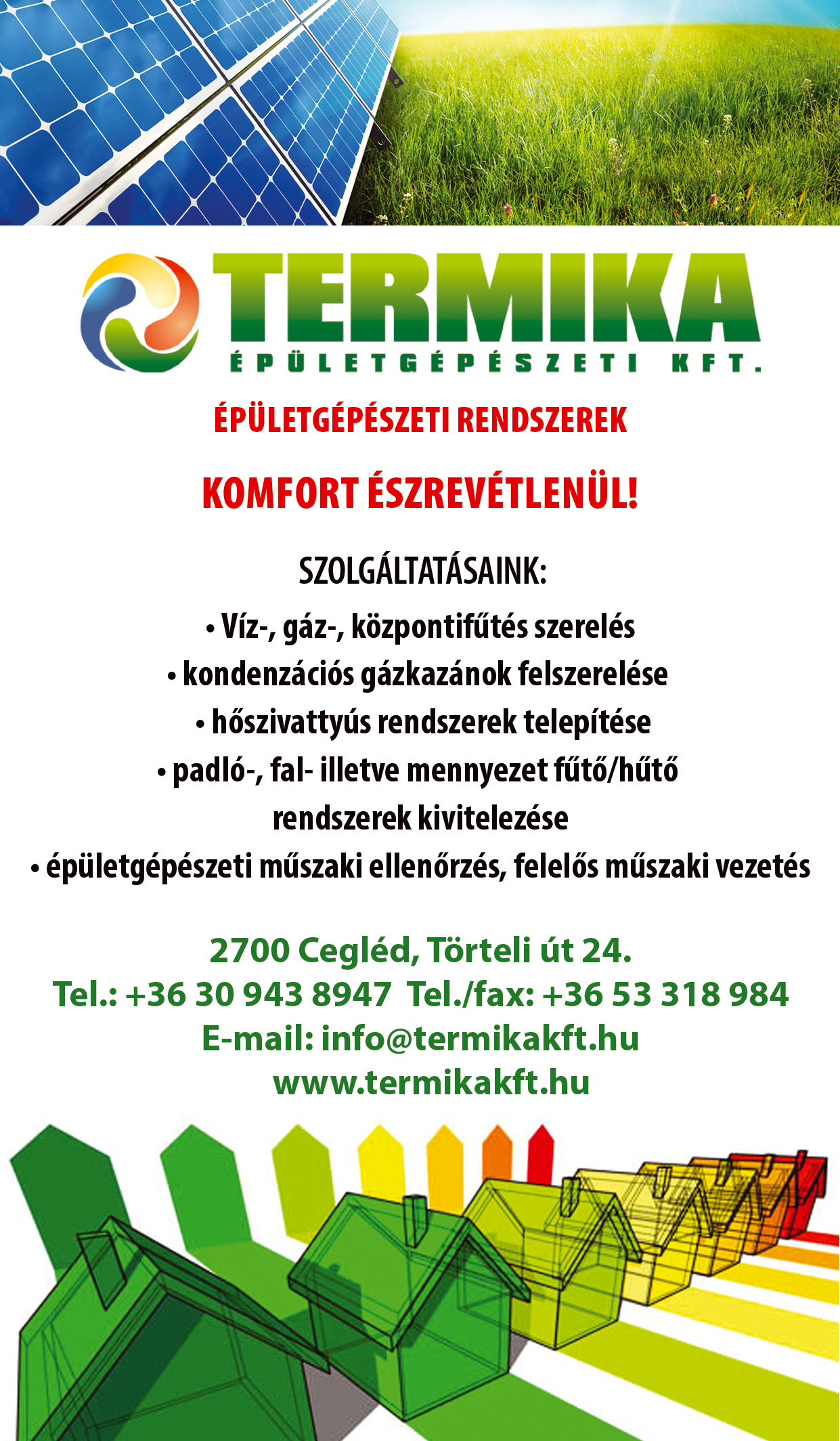 TERMIKA
ÉPÜLETGÉPÉSZETI KFT.

ÉPÜLETGÉPÉSZETI RENDSZEREK

KOMFORT ÉSZREVÉTLENÜL!

SZOLGÁLTATÁSAINK:

• Víz-, gáz-, központifűtés szerelés
• kondenzációs gázkazánok felszerelése
• hőszivattyús rendszerek telepítése
• padló-, fal- illetve mennyezet fűtő/hűtő rendszerek kivitelezése
• épületgépészeti műszaki ellenőrzés, felelős műszaki vezetés

2700 Cegléd, Törteli út 24.
Tel.: +36 30 943 8947 Tel./fax: +36 53 318 984
E-mail: info@termikakft.hu
www.termikakft.hu